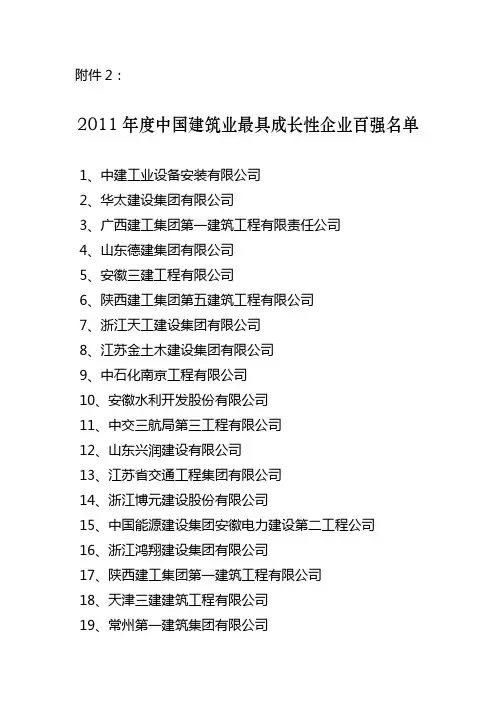 附件 2：

2011 年度中国建筑业最具成长性企业百强名单

1、中建工业设备安装有限公司
2、华太建设集团有限公司
3、广西建工集团第一建筑工程有限责任公司
4、山东德建集团有限公司
5、安徽三建工程有限公司
6、陕西建工集团第五建筑工程有限公司
7、浙江天工建设集团有限公司
8、江苏金土木建设集团有限公司
9、中石化南京工程有限公司
10、安徽水利开发股份有限公司
11、中交三航局第三工程有限公司
12、山东兴润建设有限公司
13、江苏省交通工程集团有限公司
14、浙江博元建设股份有限公司
15、中国能源建设集团安徽电力建设第二工程公司
16、浙江鸿翔建设集团有限公司
17、陕西建工集团第一建筑工程有限公司
18、天津三建建筑工程有限公司
19、常州第一建筑集团有限公司